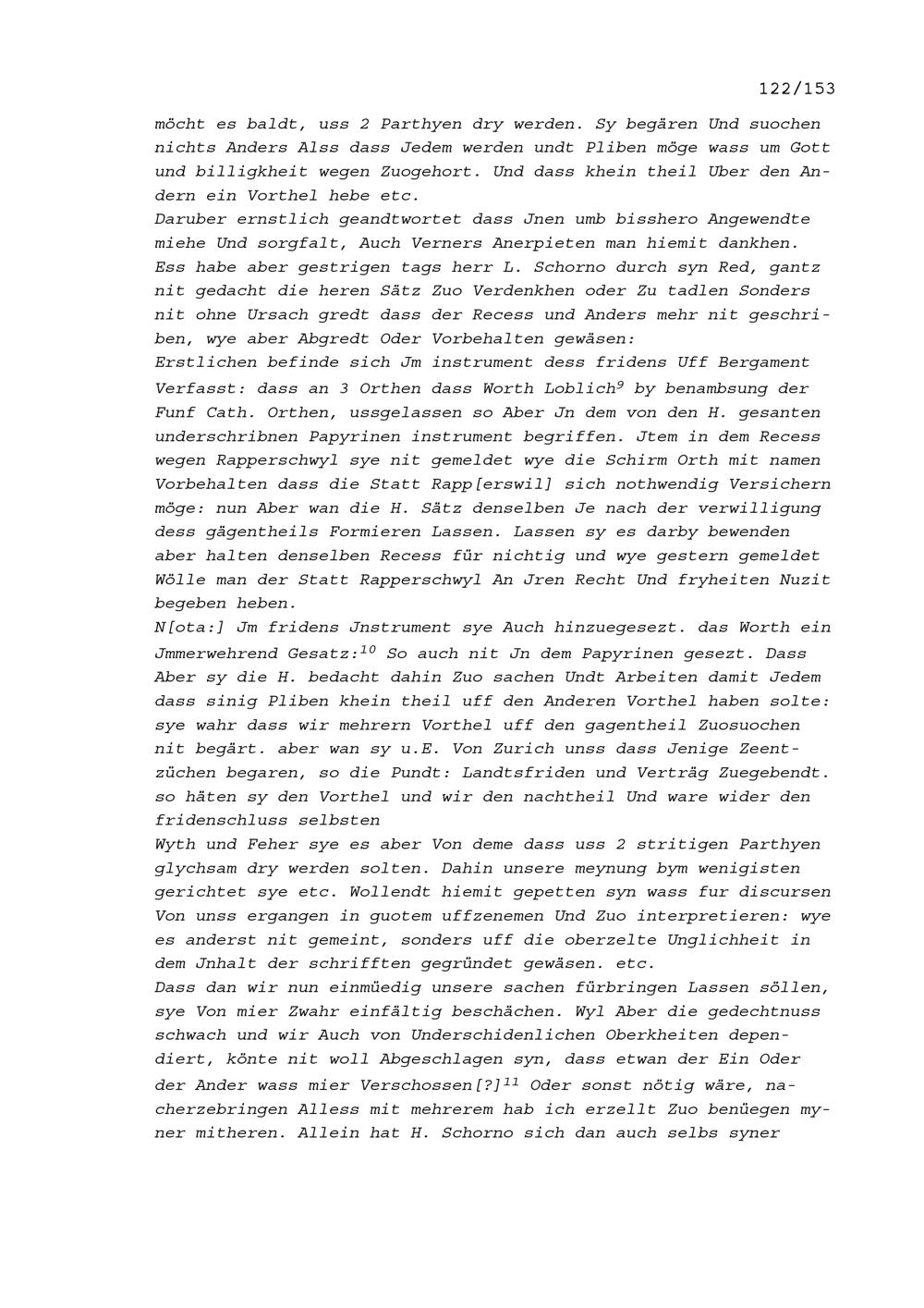 122/153

möcht es baldt, uss 2 Parthyen dry werden. Sy begären Und suochen nichts Anders Alss dass Jedem werden undt Pliben möge wass um Gott und billigkheit wegen Zuogehort. Und dass khein theil Uber den Andern ein Vorthel hebe etc.
Daruber ernstlich geandtwortet dass Jnen umb bisshero Angewendte miehe Und sorgfalt, Auch Verners Anerpieten man hiemit dankhen. Ess habe aber gestrigen tags herr L. Schorno durch syn Red, gantz nit gedacht die heren Sätz Zuo Verdenkhen oder Zu tadlen Sonders nit ohne Ursach gredt dass der Recess und Anders mehr nit geschriben, wye aber Abgredt Oder Vorbehalten gewäsen:
Erstlichen befinde sich Jm instrument dess fridens Uff Bergament Verfasst: dass an 3 Orthen dass Worth Loblich$^{9}$ by benambsung der Funf Cath. Orthen, ussgelassen so Aber Jn dem von den H. gesanten underschribnen Papyrinen instrument begriffen. Jtem in dem Recess wegen Rapperschwyl sye nit gemeldet wye die Schirm Orth mit namen Vorbehalten dass die Statt Rapp[erswil] sich nothwendig Versichern möge: nun Aber wan die H. Sätz denselben Je nach der verwilligung dess gägentheils Formieren Lassen. Lassen sy es darby bewenden aber halten denselben Recess für nichtig und wye gestern gemeldet Wölle man der Statt Rapperschwyl An Jren Recht Und fryheiten Nuzit begeben heben.
N[ota:] Jm fridens Jnstrument sye Auch hinzuegesezt. das Worth ein Jmmerwehrend Gesatz:$^{10}$ So auch nit Jn dem Papyrinen gesezt. Dass Aber sy die H. bedacht dahin Zuo sachen Undt Arbeiten damit Jedem dass sinig Pliben khein theil uff den Anderen Vorthel haben solte: sye wahr dass wir mehrern Vorthel uff den gagentheil Zuosuochen nit begärt. aber wan sy u.E. Von Zurich unss dass Jenige Zeentzüchen begaren, so die Pundt: Landtsfriden und Verträg Zuegebendt. so häten sy den Vorthel und wir den nachtheil Und ware wider den fridenschluss selbsten
Wyth und Feher sye es aber Von deme dass uss 2 stritigen Parthyen glychsam dry werden solten. Dahin unsere meynung bym wenigisten gerichtet sye etc. Wollendt hiemit gepetten syn wass fur discursen Von unss ergangen in guotem uffzenemen Und Zuo interpretieren: wye es anderst nit gemeint, sonders uff die oberzelte Unglichheit in dem Jnhalt der schrifften gegründet gewäsen. etc.
Dass dan wir nun einmüedig unsere sachen fürbringen Lassen söllen, sye Von mier Zwahr einfältig beschächen. Wyl Aber die gedechtnuss schwach und wir Auch von Underschidenlichen Oberkheiten dependiert, könte nit woll Abgeschlagen syn, dass etwan der Ein Oder der Ander wass mier Verschossen[?]$^{11}$ Oder sonst nötig wäre, nacherzebringen Alless mit mehrerem hab ich erzellt Zuo benüegen myner mitheren. Allein hat H. Schorno sich dan auch selbs syner